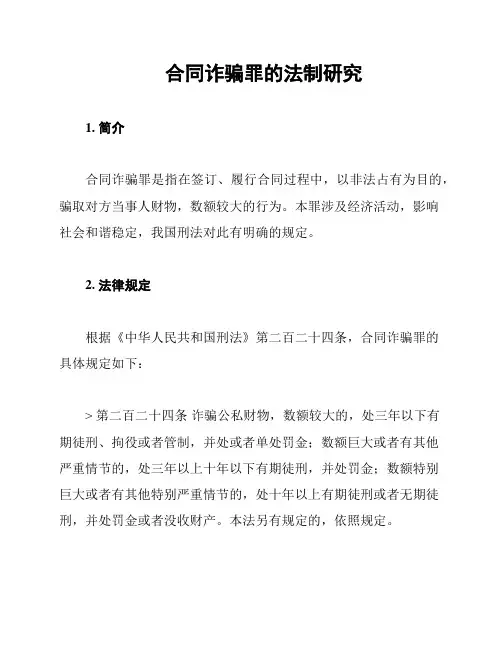 合同诈骗罪的法制研究

1. 简介

合同诈骗罪是指在签订、履行合同过程中，以非法占有为目的，骗取对方当事人财物，数额较大的行为。本罪涉及经济活动，影响社会和谐稳定，我国刑法对此有明确的规定。

2. 法律规定

根据《中华人民共和国刑法》第二百二十四条，合同诈骗罪的具体规定如下：

> 第二百二十四条 诈骗公私财物，数额较大的，处三年以下有期徒刑、拘役或者管制，并处或者单处罚金；数额巨大或者有其他严重情节的，处三年以上十年以下有期徒刑，并处罚金；数额特别巨大或者有其他特别严重情节的，处十年以上有期徒刑或者无期徒刑，并处罚金或者没收财产。本法另有规定的，依照规定。